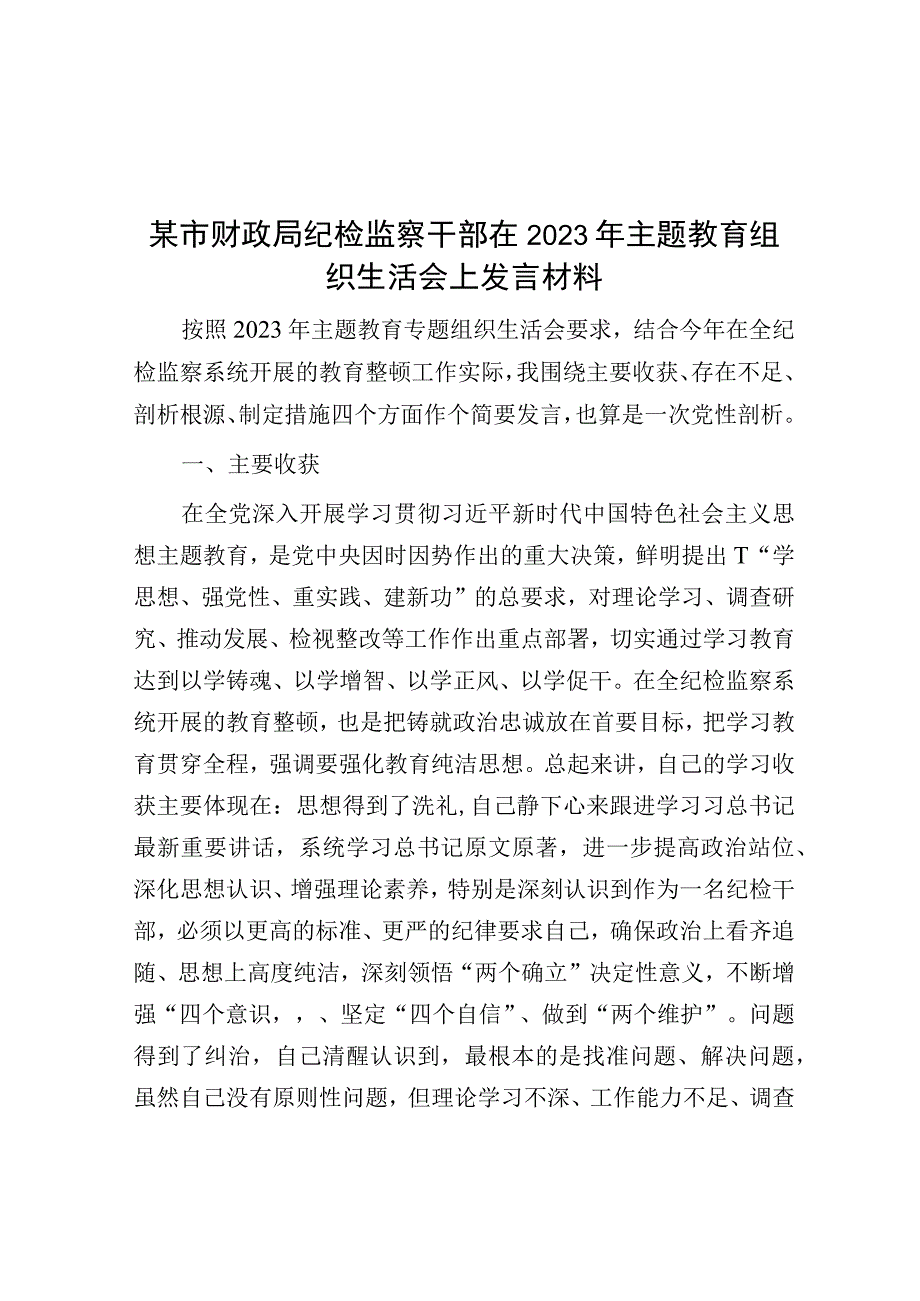 某市财政局纪检监察干部在2023年主题教育组织生活会上发言材料

按照2023年主题教育专题组织生活会要求，结合今年在全纪检监察系统开展的教育整顿工作实际，我围绕主要收获、存在不足、剖析根源、制定措施四个方面作个简要发言，也算是一次党性剖析。

一、主要收获

在全党深入开展学习贯彻习近平新时代中国特色社会主义思想主题教育，是党中央因时因势作出的重大决策，鲜明提出T“学思想、强党性、重实践、建新功”的总要求，对理论学习、调查研究、推动发展、检视整改等工作作出重点部署，切实通过学习教育达到以学铸魂、以学增智、以学正风、以学促干。在全纪检监察系统开展的教育整顿，也是把铸就政治忠诚放在首要目标，把学习教育贯穿全程，强调要强化教育纯洁思想。总起来讲，自己的学习收获主要体现在：思想得到了洗礼，自己静下心来跟进学习习总书记最新重要讲话，系统学习总书记原文原著，进一步提高政治站位、深化思想认识、增强理论素养，特别是深刻认识到作为一名纪检干部，必须以更高的标准、更严的纪律要求自己，确保政治上看齐追随、思想上高度纯洁，深刻领悟“两个确立”决定性意义，不断增强“四个意识，，、坚定“四个自信”、做到“两个维护”。问题得到了纠治，自己清醒认识到，最根本的是找准问题、解决问题，虽然自己没有原则性问题，但理论学习不深、工作能力不足、调查